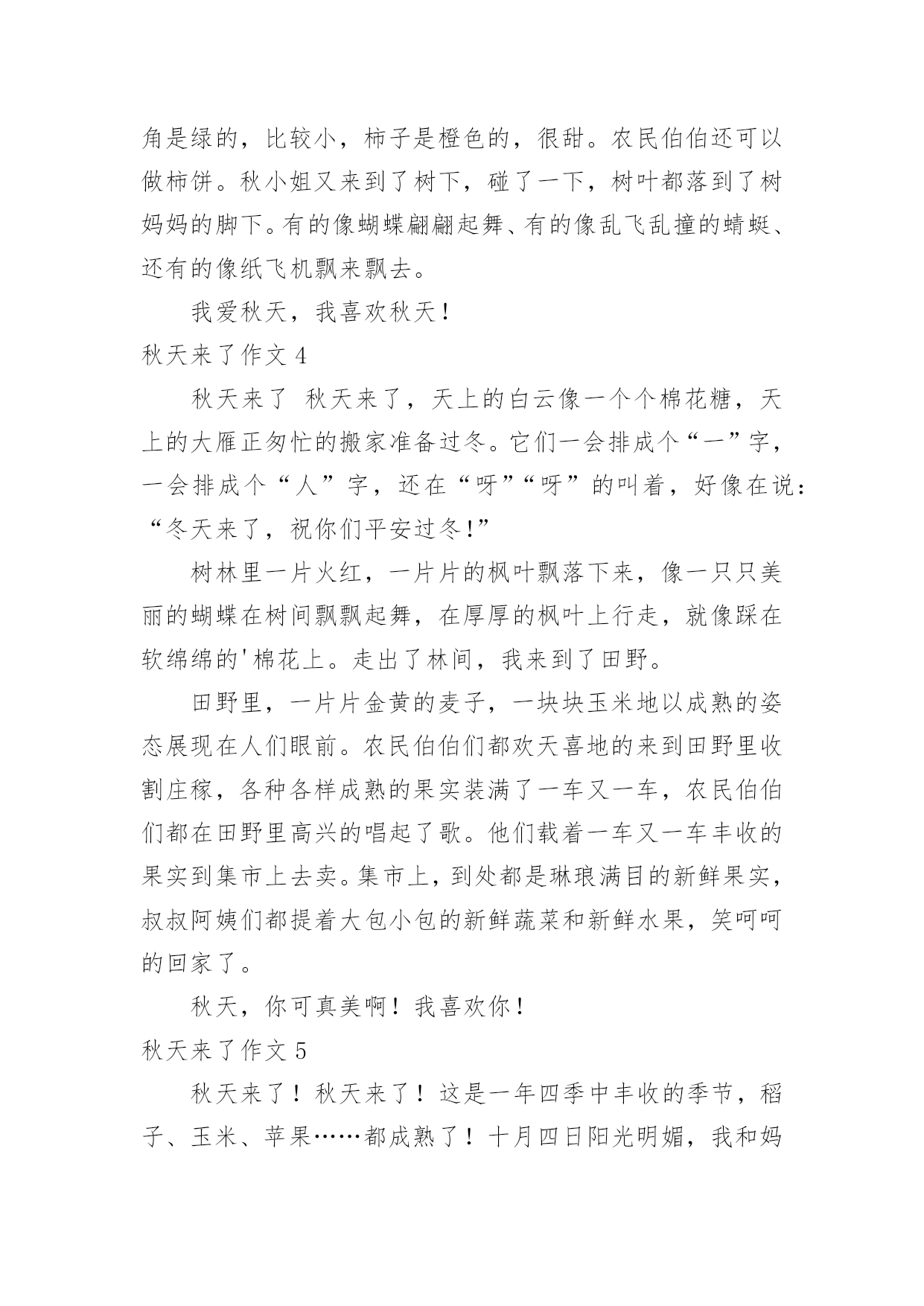 角是绿的，比较小，柿子是橙色的，很甜。农民伯伯还可以做柿饼。秋小姐又来到了树下，碰了一下，树叶都落到了树妈妈的脚下。有的像蝴蝶翩翩起舞、有的像乱飞乱撞的蜻蜓、还有的像纸飞机飘来飘去。

我爱秋天，我喜欢秋天！

秋天来了作文 4

秋天来了 秋天来了，天上的白云像一个个棉花糖，天上的大雁正匆忙的搬家准备过冬。它们一会排成个“一”字，一会排成个“人”字，还在“呀”“呀”的叫着，好像在说：“冬天来了，祝你们平安过冬！”

树林里一片火红，一片片的枫叶飘落下来，像一只只美丽的蝴蝶在树间飘飘起舞，在厚厚的枫叶上行走，就像踩在软绵绵的'棉花上。走出了林间，我来到了田野。

田野里，一片片金黄的麦子，一块块玉米地以成熟的姿态展现在人们眼前。农民伯伯们都欢天喜地的来到田野里收割庄稼，各种各样成熟的果实装满了一车又一车，农民伯伯们都在田野里高兴的唱起了歌。他们载着一车又一车丰收的果实到集市上去卖。集市上，到处都是琳琅满目的新鲜果实，叔叔阿姨们都提着大包小包的新鲜蔬菜和新鲜水果，笑呵呵的回家了。

秋天，你可真美啊！我喜欢你！

秋天来了作文 5

秋天来了！秋天来了！这是一年四季中丰收的季节，稻子、玉米、苹果……都成熟了！十月四日阳光明媚，我和妈